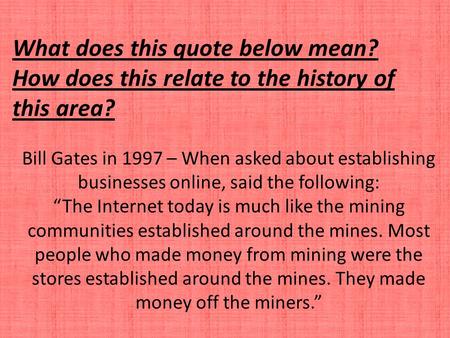 What does this quote below mean? How does this relate to the history of this area?

Bill Gates in 1997 – When asked about establishing businesses online, said the following:
“The Internet today is much like the mining communities established around the mines. Most people who made money from mining were the stores established around the mines. They made money off the miners.”